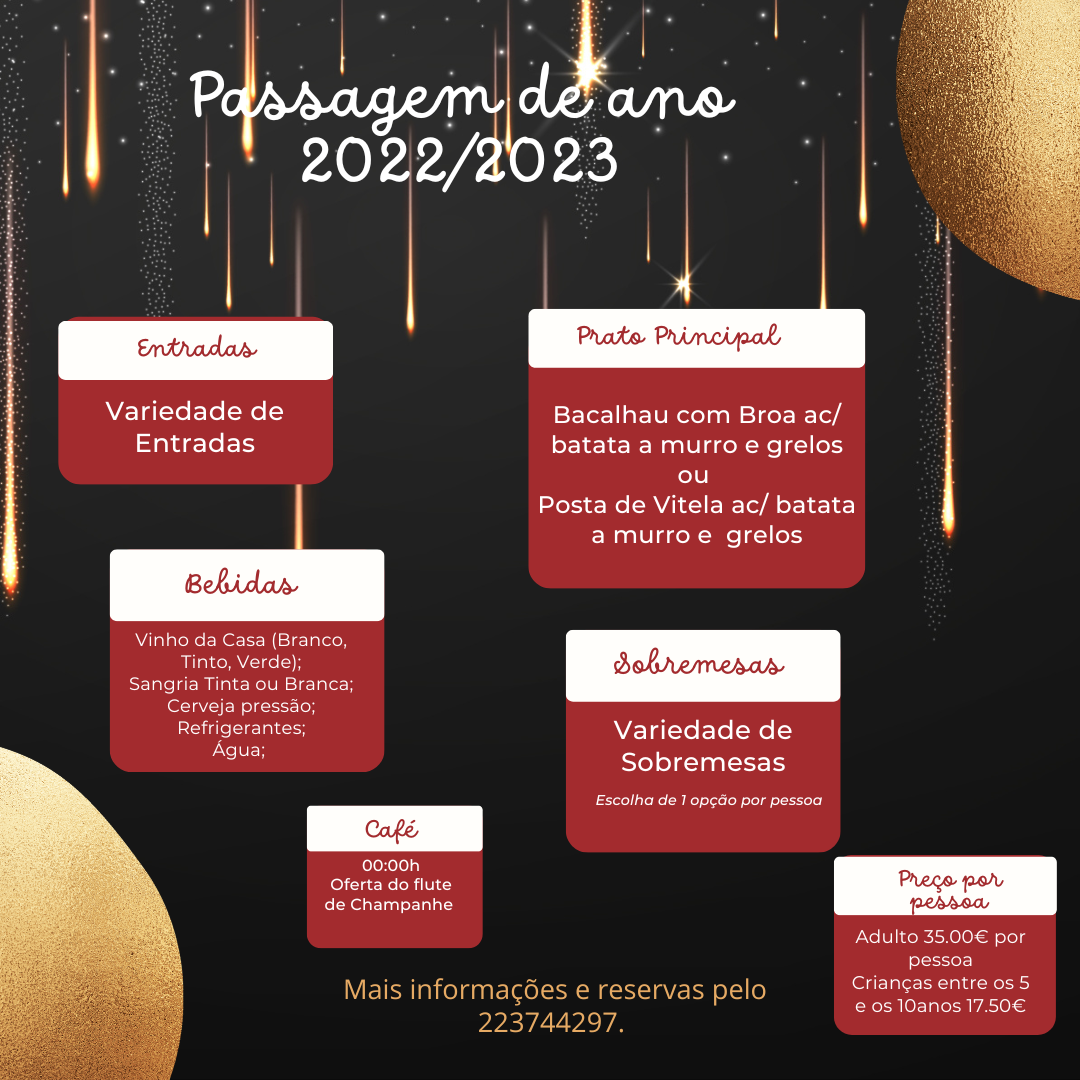 Passagem de ano
2022/2023

Entradas

Variedade de Entradas

Bebidas

Vinho da Casa (Branco, Tinto, Verde);
Sangria Tinta ou Branca;
Cerveja pressão;
Refrigerantes;
Água;

Café

00:00h
Oferta do flute de Champanhe

Prato Principal

Bacalhau com Broa ac/ batata a murro e grelos
ou
Posta de Vitela ac/ batata a murro e grelos

Sobremesas

Variedade de Sobremesas

Escolha de 1 opção por pessoa

Preço por pessoa

Adulto 35.00€ por pessoa
Crianças entre os 5 e os 10anos 17.50€

Mais informações e reservas pelo 223744297.